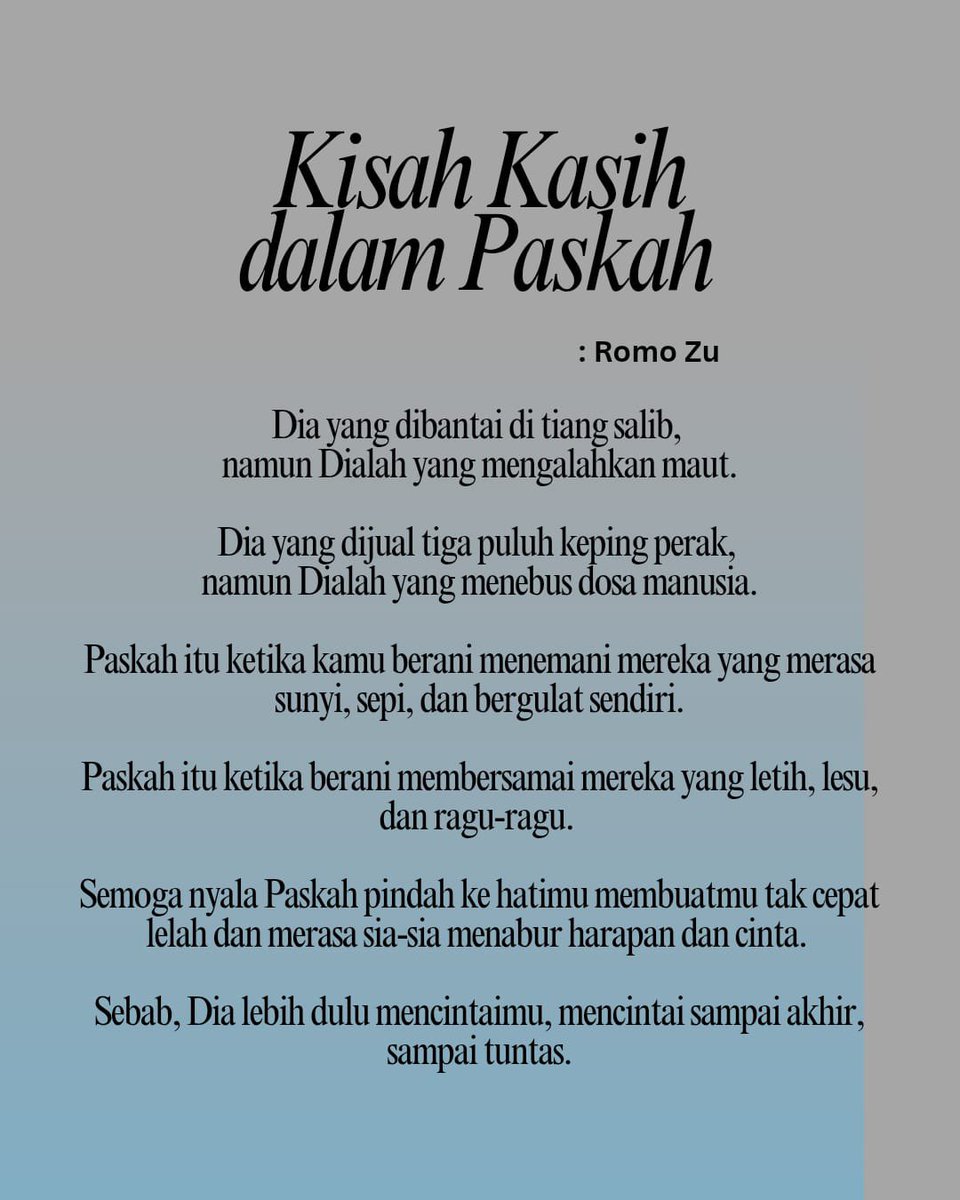 Kisah Kasih dalam Paskah

: Romo Zu

Dia yang dibantai di tiang salib,
namun Dialah yang mengalahkan maut.

Dia yang dijual tiga puluh keping perak,
namun Dialah yang menebus dosa manusia.

Paskah itu ketika kamu berani menemani mereka yang merasa sunyi, sepi, dan bergulat sendiri.

Paskah itu ketika berani membersamai mereka yang letih, lesu, dan ragu-ragu.

Semoga nyala Paskah pindah ke hatimu membuatmu tak cepat lelah dan merasa sia-sia menabur harapan dan cinta.

Sebab, Dia lebih dulu mencintaimu, mencintai sampai akhir, sampai tuntas.